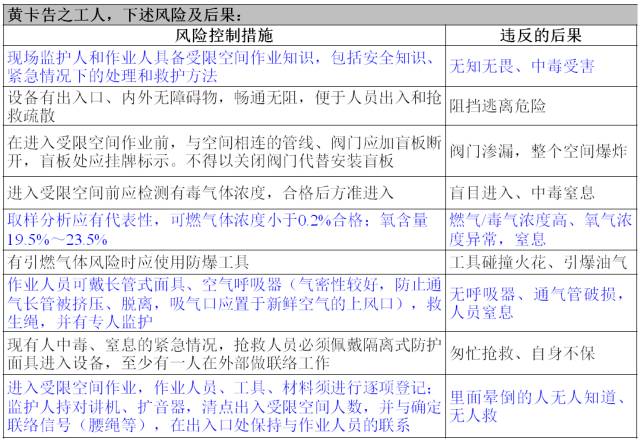 黄卡告之工人，下述风险及后果：

| 风险控制措施 | 违反的后果 |
|---|---|
| 现场监护人和作业人具备受限空间作业知识，包括安全知识、紧急情况下的处理和救护方法 | 无知无畏、中毒受害 |
| 设备有出入口、内外无障碍物，畅通无阻，便于人员出入和抢救疏散 | 阻挡逃离危险 |
| 在进入受限空间作业前，与空间相连的管线、阀门应加盲板断开，盲板处应挂牌标示。不得以关闭阀门代替安装盲板 | 阀门渗漏，整个空间爆炸 |
| 进入受限空间前应检测有毒气体浓度，合格后方准进入 | 盲目进入、中毒窒息 |
| 取样分析应有代表性，可燃气体浓度小于0.2%合格；氧含量19.5%～23.5% | 燃气/毒气浓度高、氧气浓度异常，窒息 |
| 有引燃气体风险时应使用防爆工具 | 工具碰撞火花、引爆油气 |
| 作业人员可戴长管式面具、空气呼吸器（气密性较好，防止通气长管被挤压、脱离，吸气口应置于新鲜空气的上风口），救生绳，并有专人监护 | 无呼吸器、通气管破损，人员窒息 |
| 现有人中毒、窒息的紧急情况，抢救人员必须佩戴隔离式防护面具进入设备，至少有一人在外部做联络工作 | 匆忙抢救、自身不保 |
| 进入受限空间作业，作业人员、工具、材料须进行逐项登记；监护人持对讲机、扩音器，清点出入受限空间人数，并与确定联络信号（腰绳等），在出入口处保持与作业人员的联系 | 里面晕倒的人无人知道、无人救 |